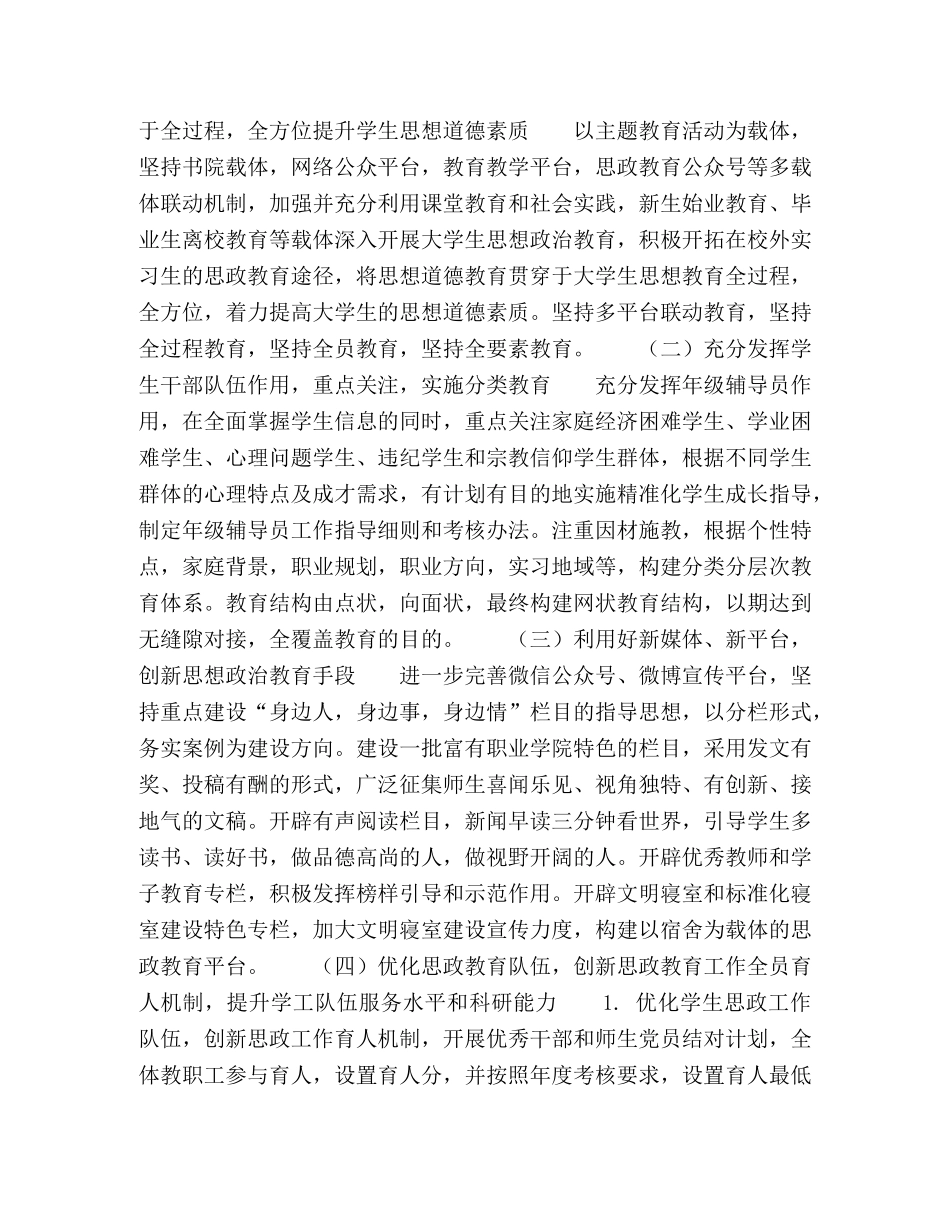 于全过程，全方位提升学生思想道德素质 以主题教育活动为载体，坚持书院载体，网络公众平台，教育教学平台，思政教育公众号等多载体联动机制，加强并充分利用课堂教育和社会实践，新生始业教育、毕业生离校教育等载体深入开展大学生思想政治教育，积极开拓在校外实习生的思政教育途径，将思想道德教育贯穿于大学生思想教育全过程，全方位，着力提高大学生的思想道德素质。坚持多平台联动教育，坚持全过程教育，坚持全员教育，坚持全要素教育。 （二）充分发挥学生干部队伍作用，重点关注，实施分类教育 充分发挥年级辅导员作用，在全面掌握学生信息的同时，重点关注家庭经济困难学生、学业困难学生、心理问题学生、违纪学生和宗教信仰学生群体，根据不同学生群体的心理特点及成才需求，有计划有目的地实施精准化学生成长指导，制定年级辅导员工作指导细则和考核办法。注重因材施教，根据个性特点，家庭背景，职业规划，职业方向，实习地域等，构建分类分层次教育体系。教育结构由点状，向面状，最终构建网状教育结构，以期达到无缝隙对接，全覆盖教育的目的。 （三）利用好新媒体、新平台，创新思想政治教育手段 进一步完善微信公众号、微博宣传平台，坚持重点建设“身边人，身边事，身边情”栏目的指导思想，以分栏形式，务实案例为建设方向。建设一批富有职业学院特色的栏目，采用发文有奖、投稿有酬的形式，广泛征集师生喜闻乐见、视角独特、有创新、接地气的文稿。开辟有声阅读栏目，新闻早读三分钟看世界，引导学生多读书、读好书，做品德高尚的人，做视野开阔的人。开辟优秀教师和学子教育专栏，积极发挥榜样引导和示范作用。开辟文明寝室和标准化寝室建设特色专栏，加大文明寝室建设宣传力度，构建以宿舍为载体的思政教育平台。 （四）优化思政教育队伍，创新思政教育工作全员育人机制，提升学工队伍服务水平和科研能力 1.优化学生思政工作队伍，创新思政工作育人机制，开展优秀干部和师生党员结对计划，全体教职工参与育人，设置育人分，并按照年度考核要求，设置育人最低